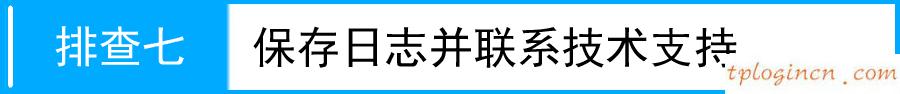 排查七

保存日志并联系技术支持

tplogincn.com